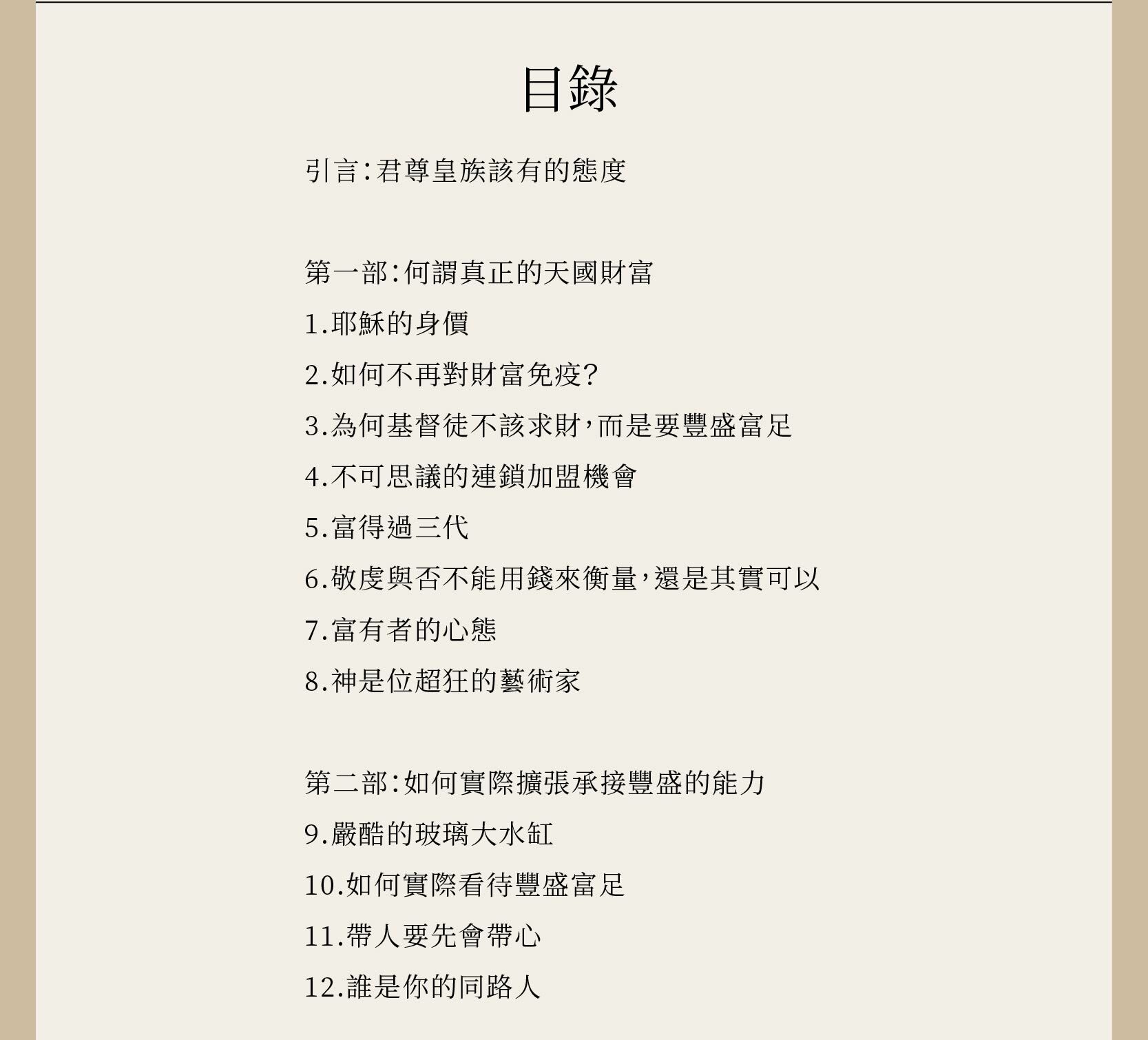 目錄

引言:君尊皇族該有的態度

第一部:何謂真正的天國財富
1.耶穌的身價
2.如何不再對財富免疫?
3.為何基督徒不該求財,而是要豐盛富足
4.不可思議的連鎖加盟機會
5.富得過三代
6.敬虔與否不能用錢來衡量,還是其實可以
7.富有者的心態
8.神是位超狂的藝術家

第二部:如何實際擴張承接豐盛的能力
9.嚴酷的玻璃大水缸
10.如何實際看待豐盛富足
11.帶人要先會帶心
12.誰是你的同路人